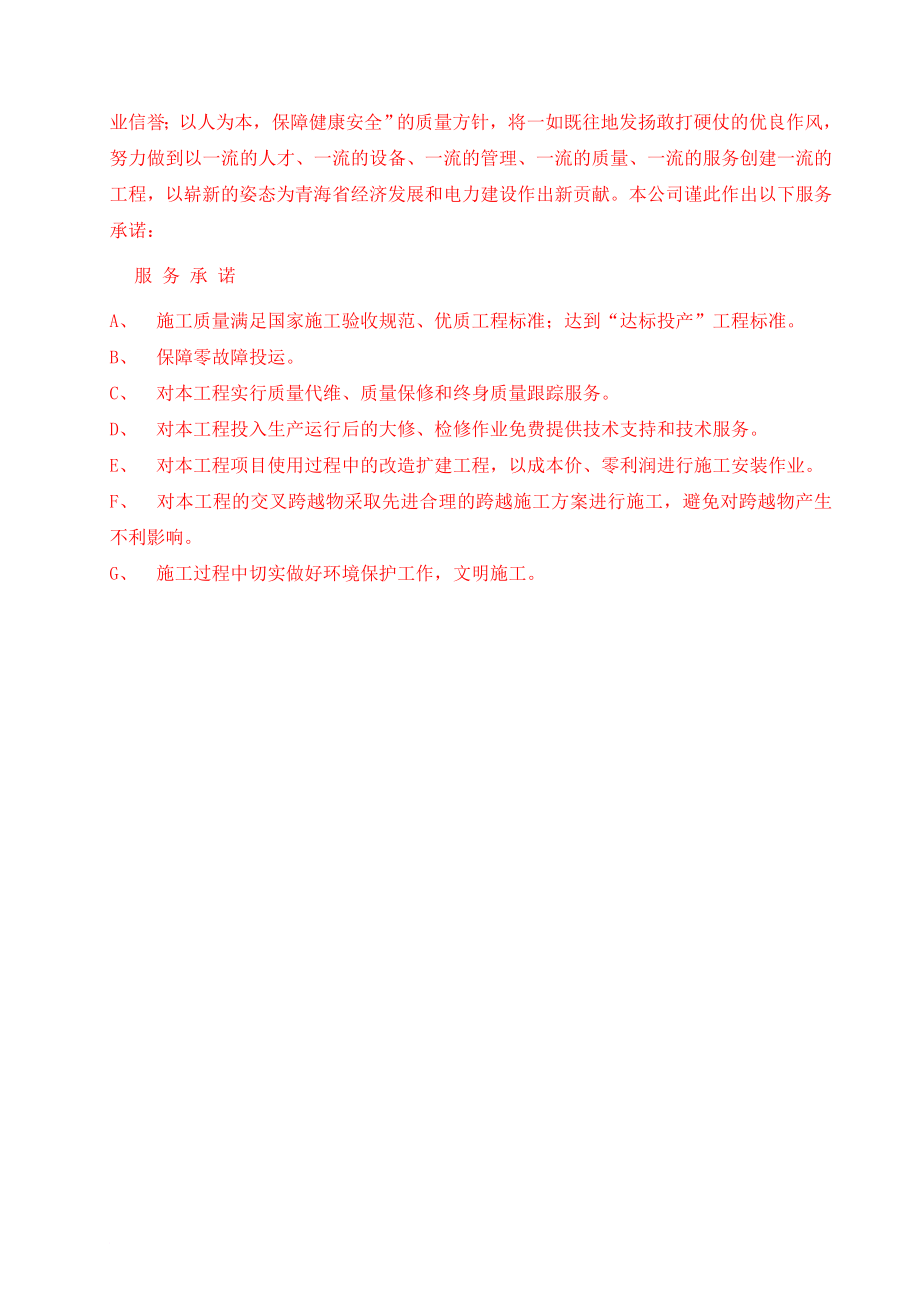 业信誉；以人为本，保障健康安全”的质量方针，将一如既往地发扬敢打硬仗的优良作风，努力做到以一流的人才、一流的设备、一流的管理、一流的质量、一流的服务创建一流的工程，以崭新的姿态为青海省经济发展和电力建设作出新贡献。本公司谨此作出以下服务承诺：

服 务 承 诺

A、 施工质量满足国家施工验收规范、优质工程标准；达到“达标投产”工程标准。

B、 保障零故障投运。

C、 对本工程实行质量代维、质量保修和终身质量跟踪服务。

D、 对本工程投入生产运行后的大修、检修作业免费提供技术支持和技术服务。

E、 对本工程项目使用过程中的改造扩建工程，以成本价、零利润进行施工安装作业。

F、 对本工程的交叉跨越物采取先进合理的跨越施工方案进行施工，避免对跨越物产生不利影响。

G、 施工过程中切实做好环境保护工作，文明施工。